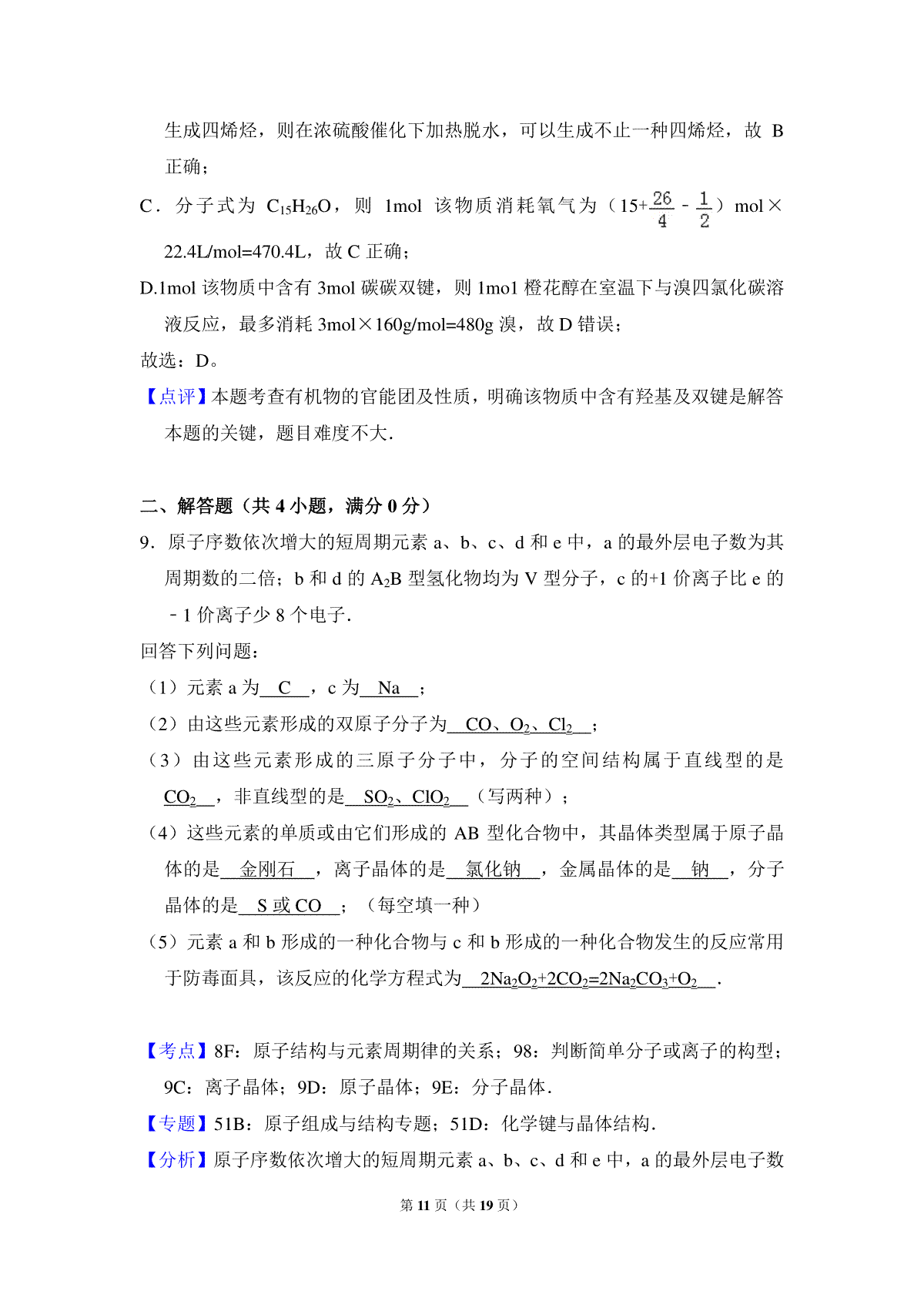 生成四烯烃，则在浓硫酸催化下加热脱水，可以生成不止一种四烯烃，故 B 正确；

C．分子式为 $C_{15}H_{26}O$，则 1mol 该物质消耗氧气为（$15+\frac{26}{4}-\frac{1}{2}$）mol×22.4L/mol=470.4L，故 C 正确；

D.1mol 该物质中含有 3mol 碳碳双键，则 1mo1 橙花醇在室温下与溴四氯化碳溶液反应，最多消耗 3mol×160g/mol=480g 溴，故 D 错误；

故选：D。

【点评】本题考查有机物的官能团及性质，明确该物质中含有羟基及双键是解答本题的关键，题目难度不大.

二、解答题（共 4 小题，满分 0 分）

9．原子序数依次增大的短周期元素 a、b、c、d 和 e 中，a 的最外层电子数为其周期数的二倍；b 和 d 的 $A_2B$ 型氢化物均为 V 型分子，c 的+1 价离子比 e 的﹣1 价离子少 8 个电子.

回答下列问题：

（1）元素 a 为 C ，c 为 Na ；

（2）由这些元素形成的双原子分子为 CO、$O_2$、$Cl_2$ ；

（3）由这些元素形成的三原子分子中，分子的空间结构属于直线型的是 $CO_2$ ，非直线型的是 $SO_2$、$ClO_2$ （写两种）；

（4）这些元素的单质或由它们形成的 AB 型化合物中，其晶体类型属于原子晶体的是 金刚石 ，离子晶体的是 氯化钠 ，金属晶体的是 钠 ，分子晶体的是 S 或 CO ；（每空填一种）

（5）元素 a 和 b 形成的一种化合物与 c 和 b 形成的一种化合物发生的反应常用于防毒面具，该反应的化学方程式为 $2Na_2O_2+2CO_2=2Na_2CO_3+O_2$ .

【考点】8F：原子结构与元素周期律的关系；98：判断简单分子或离子的构型；9C：离子晶体；9D：原子晶体；9E：分子晶体.

【专题】51B：原子组成与结构专题；51D：化学键与晶体结构.

【分析】原子序数依次增大的短周期元素 a、b、c、d 和 e 中，a 的最外层电子数

第 11 页（共 19 页）